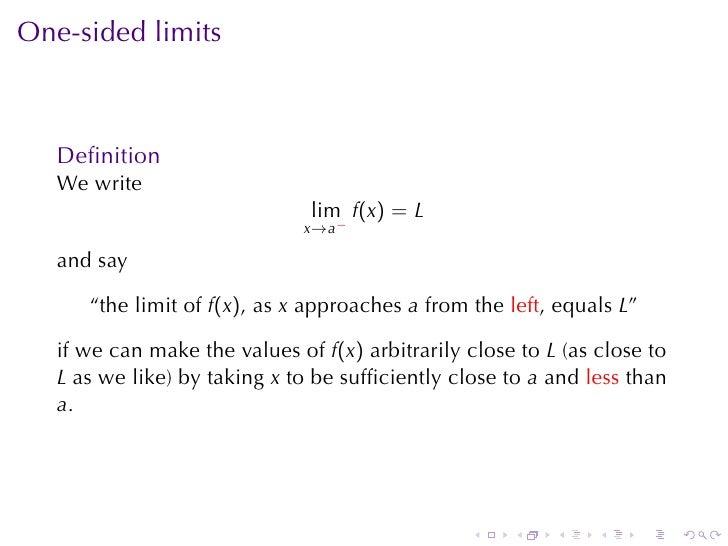 One-sided limits

Definition
We write

$$\lim_{x \to a^-} f(x) = L$$

and say

"the limit of $f(x)$, as $x$ approaches $a$ from the left, equals $L$"

if we can make the values of $f(x)$ arbitrarily close to $L$ (as close to $L$ as we like) by taking $x$ to be sufficiently close to $a$ and less than $a$.